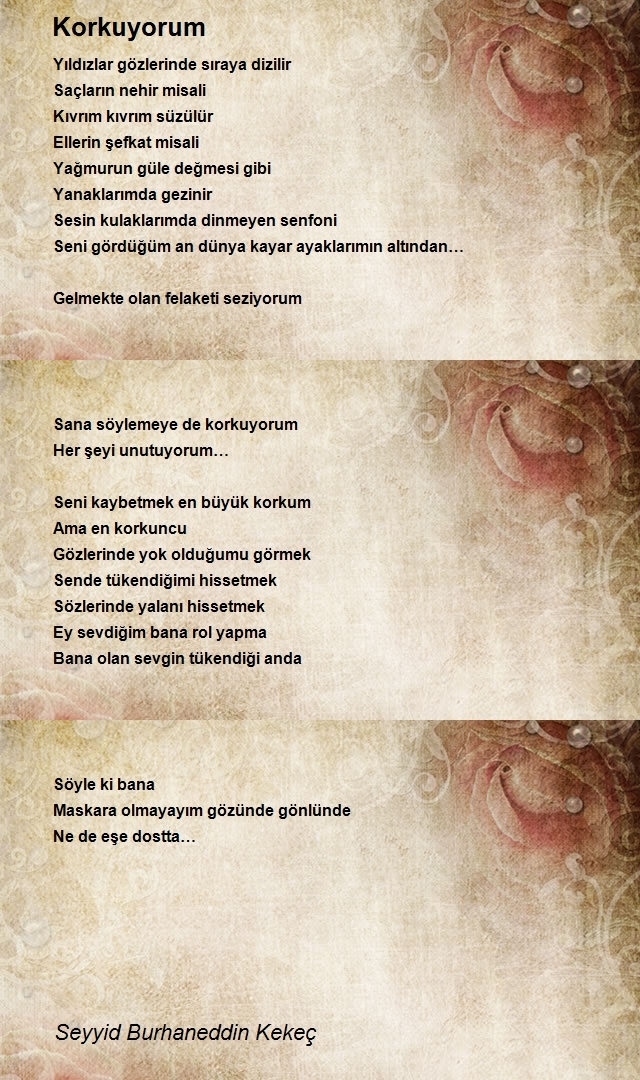 Korkuyorum

Yıldızlar gözlerinde sıraya dizilir
Saçların nehir misali
Kıvrım kıvrım süzülür
Ellerin şefkat misali
Yağmurun güle değmesi gibi
Yanaklarımda gezinir
Sesin kulaklarımda dinmeyen senfoni
Seni gördüğüm an dünya kayar ayaklarımın altından…

Gelmekte olan felaketi seziyorum

Sana söylemeye de korkuyorum
Her şeyi unutuyorum…

Seni kaybetmek en büyük korkum
Ama en korkuncu
Gözlerinde yok olduğumu görmek
Sende tükendiğimi hissetmek
Sözlerinde yalanı hissetmek
Ey sevdiğim bana rol yapma
Bana olan sevgin tükendiği anda

Söyle ki bana
Maskara olmayayım gözünde gönlünde
Ne de eşe dostta…

Seyyid Burhaneddin Kekeç